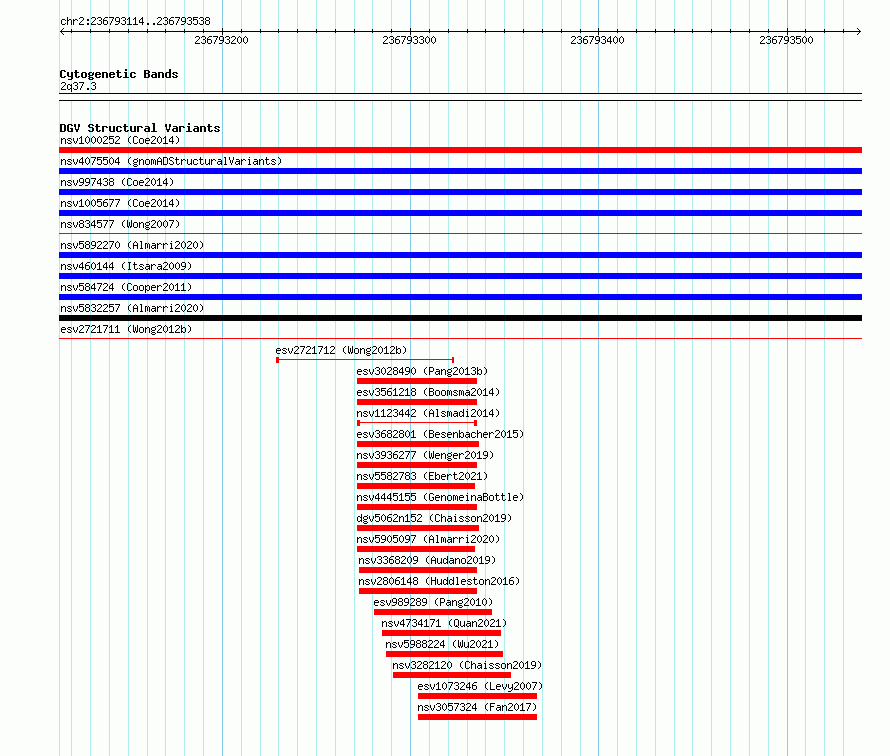 chr2:236793114..236793538

236793200
236793300
236793400
236793500

Cytogenetic Bands
2q37.3

DGV Structural Variants
nsv1000252 (Coe2014)
nsv4075504 (gnomADStructuralVariants)
nsv997438 (Coe2014)
nsv1005677 (Coe2014)
nsv834577 (Wong2007)
nsv5892270 (Almarri2020)
nsv460144 (Itsara2009)
nsv584724 (Cooper2011)
nsv5832257 (Almarri2020)
esv2721711 (Wong2012b)
esv2721712 (Wong2012b)
esv3028490 (Pang2013b)
esv3561218 (Boomsma2014)
nsv1123442 (Alsmadi2014)
esv3682801 (Besenbacher2015)
nsv3936277 (Wenger2019)
nsv5582783 (Ebert2021)
nsv4445155 (GenomeinaBottle)
dgv5062n152 (Chaisson2019)
nsv5905097 (Almarri2020)
nsv3368209 (Audano2019)
nsv2806148 (Huddleston2016)
esv989289 (Pang2010)
nsv4734171 (Quan2021)
nsv5988224 (Wu2021)
nsv3282120 (Chaisson2019)
esv1073246 (Levy2007)
nsv3057324 (Fan2017)